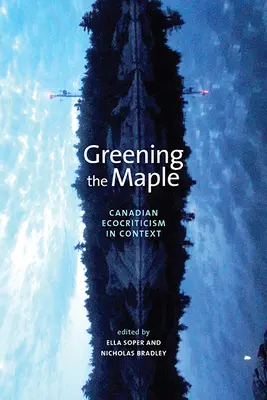 Greening the Maple

CANADIAN ECOCRITICISM IN CONTEXT

edited by
ELLA SOPER AND
NICHOLAS BRADLEY